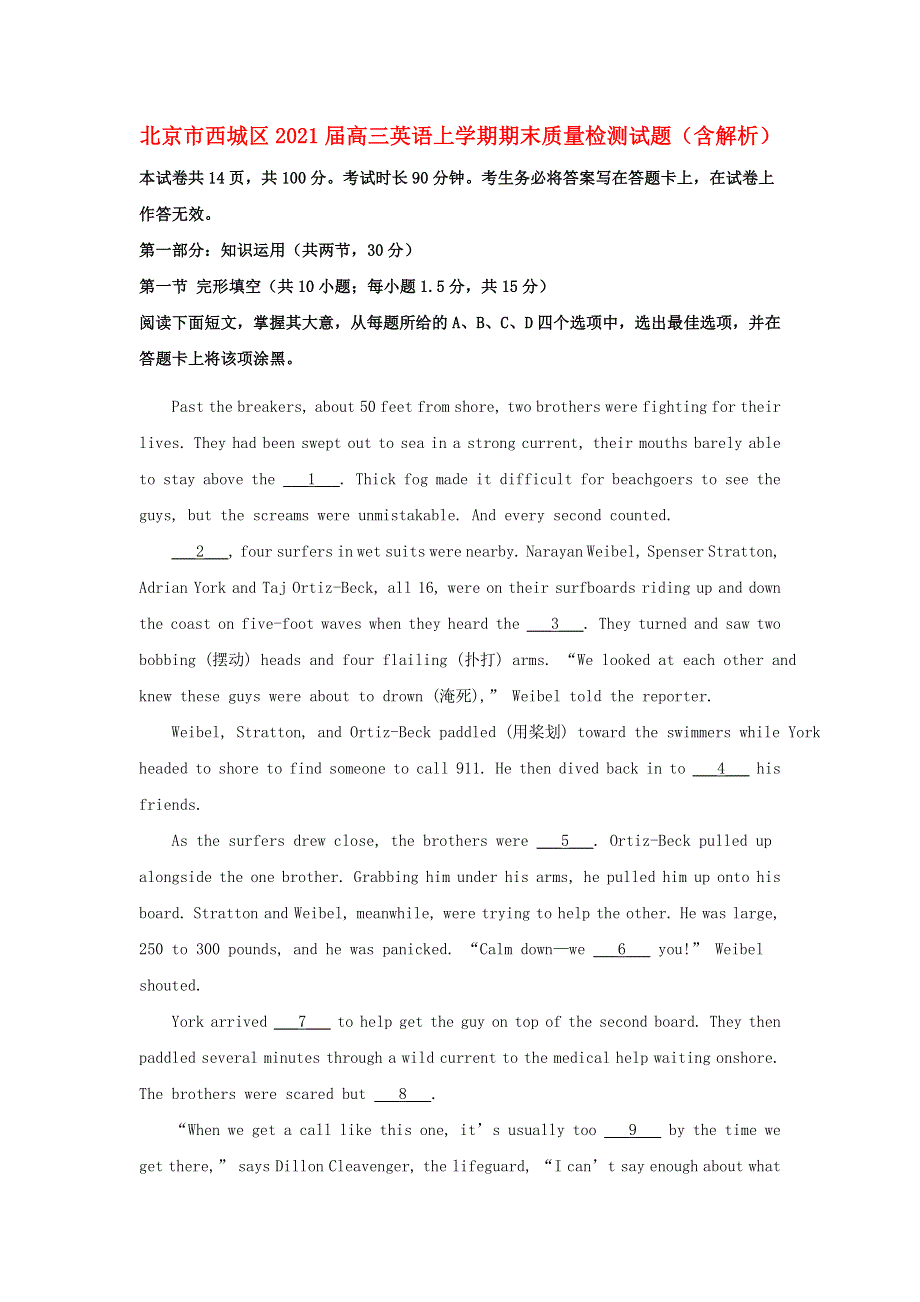 北京市西城区2021届高三英语上学期期末质量检测试题（含解析）

本试卷共14页，共100分。考试时长90分钟。考生务必将答案写在答题卡上，在试卷上作答无效。

第一部分：知识运用（共两节，30分）

第一节 完形填空（共10小题；每小题1.5分，共15分）

阅读下面短文，掌握其大意，从每题所给的A、B、C、D四个选项中，选出最佳选项，并在答题卡上将该项涂黑。

Past the breakers, about 50 feet from shore, two brothers were fighting for their lives. They had been swept out to sea in a strong current, their mouths barely able to stay above the ___1___. Thick fog made it difficult for beachgoers to see the guys, but the screams were unmistakable. And every second counted.

___2___, four surfers in wet suits were nearby. Narayan Weibel, Spenser Stratton, Adrian York and Taj Ortiz-Beck, all 16, were on their surfboards riding up and down the coast on five-foot waves when they heard the ___3___. They turned and saw two bobbing (摆动) heads and four flailing (扑打) arms. “We looked at each other and knew these guys were about to drown (淹死),” Weibel told the reporter.

Weibel, Stratton, and Ortiz-Beck paddled (用桨划) toward the swimmers while York headed to shore to find someone to call 911. He then dived back in to ___4___ his friends.

As the surfers drew close, the brothers were ___5___. Ortiz-Beck pulled up alongside the one brother. Grabbing him under his arms, he pulled him up onto his board. Stratton and Weibel, meanwhile, were trying to help the other. He was large, 250 to 300 pounds, and he was panicked. “Calm down—we ___6___ you!” Weibel shouted.

York arrived ___7___ to help get the guy on top of the second board. They then paddled several minutes through a wild current to the medical help waiting onshore. The brothers were scared but ___8___.

“When we get a call like this one, it’s usually too ___9___ by the time we get there,” says Dillon Cleavenger, the lifeguard, “I can’t say enough about what